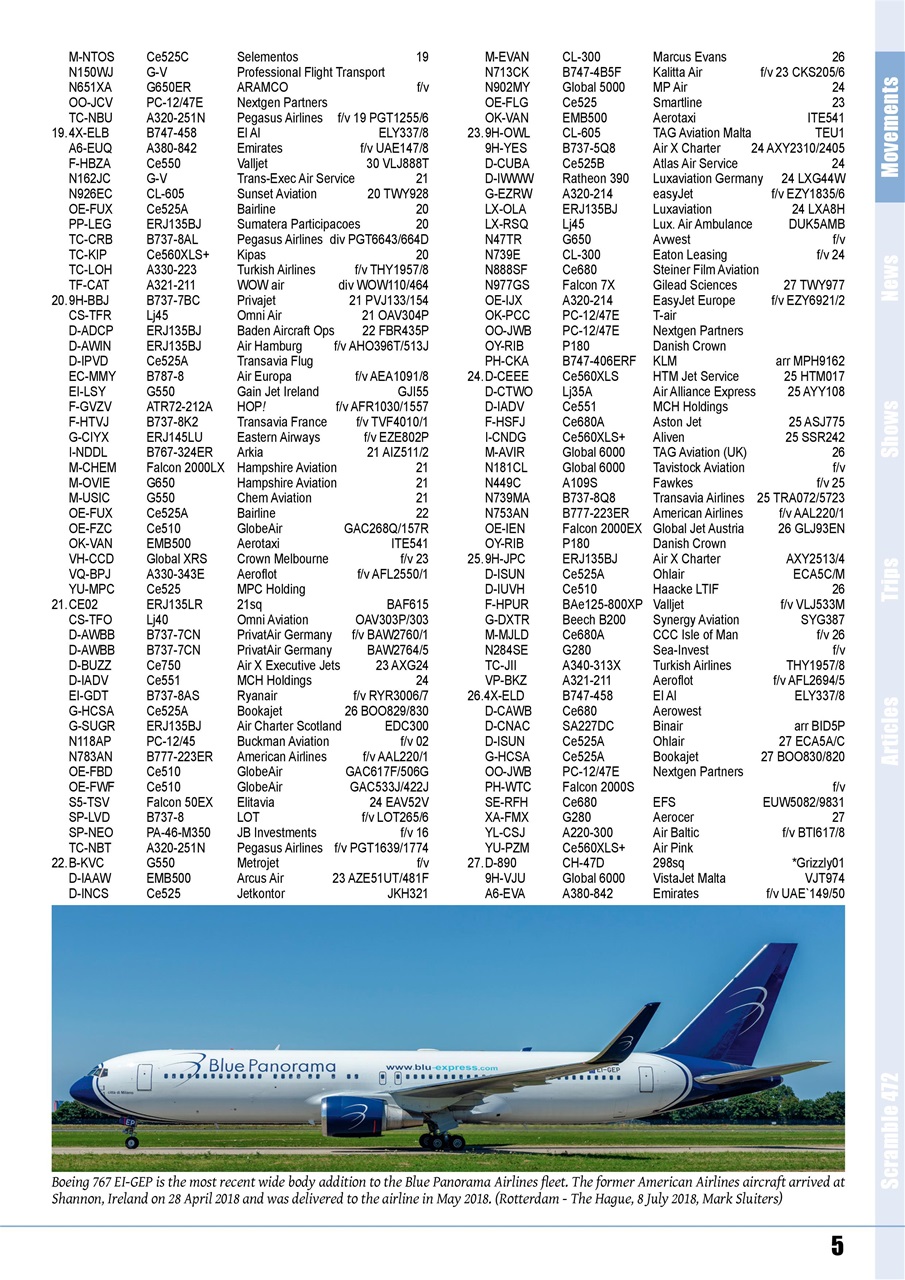 M-NTOS Ce525C Selementos 19
N150WJ G-V Professional Flight Transport
N651XA G650ER ARAMCO f/v
OO-JCV PC-12/47E Nextgen Partners
TC-NBU A320-251N Pegasus Airlines f/v 19 PGT1255/6
19. 4X-ELB B747-458 El Al ELY337/8
A6-EUQ A380-842 Emirates f/v UAE147/8
F-HBZA Ce550 Valljet 30 VLJ888T
N162JC G-V Trans-Exec Air Service 21
N926EC CL-605 Sunset Aviation 20 TWY928
OE-FUX Ce525A Bairline 20
PP-LEG ERJ135BJ Sumatera Participacoes 20
TC-CRB B737-8AL Pegasus Airlines div PGT6643/664D
TC-KIP Ce560XLS+ Kipas 20
TC-LOH A330-223 Turkish Airlines f/v THY1957/8
TF-CAT A321-211 WOW air div WOW110/464
20. 9H-BBJ B737-7BC Privajet 21 PVJ133/154
CS-TFR Lj45 Omni Air 21 OAV304P
D-ADCP ERJ135BJ Baden Aircraft Ops 22 FBR435P
D-AWIN ERJ135BJ Air Hamburg f/v AHO396T/513J
D-IPVD Ce525A Transavia Flug
EC-MMY B787-8 Air Europa f/v AEA1091/8
EI-LSY G550 Gain Jet Ireland GJI55
F-GVZV ATR72-212A HOP! f/v AFR1030/1557
F-HTVJ B737-8K2 Transavia France f/v TVF4010/1
G-CIYX ERJ145LU Eastern Airways f/v EZE802P
I-NDDL B767-324ER Arkia 21 AIZ511/2
M-CHEM Falcon 2000LX Hampshire Aviation 21
M-OVIE G650 Hampshire Aviation 21
M-USIC G550 Chem Aviation 21
OE-FUX Ce525A Bairline 22
OE-FZC Ce510 GlobeAir GAC268Q/157R
OK-VAN EMB500 Aerotaxi ITE541
VH-CCD Global XRS Crown Melbourne f/v 23
VQ-BPJ A330-343E Aeroflot f/v AFL2550/1
YU-MPC Ce525 MPC Holding
21. CE02 ERJ135LR 21sq BAF615
CS-TFO Lj40 Omni Aviation OAV303P/303
D-AWBB B737-7CN PrivatAir Germany f/v BAW2760/1
D-AWBB B737-7CN PrivatAir Germany BAW2764/5
D-BUZZ Ce750 Air X Executive Jets 23 AXG24
D-IADV Ce551 MCH Holdings 24
EI-GDT B737-8AS Ryanair f/v RYR3006/7
G-HCSA Ce525A Bookajet 26 BOO829/830
G-SUGR ERJ135BJ Air Charter Scotland EDC300
N118AP PC-12/45 Buckman Aviation f/v 02
N783AN B777-223ER American Airlines f/v AAL220/1
OE-FBD Ce510 GlobeAir GAC617F/506G
OE-FWF Ce510 GlobeAir GAC533J/422J
S5-TSV Falcon 50EX Elitavia 24 EAV52V
SP-LVD B737-8 LOT f/v LOT265/6
SP-NEO PA-46-M350 JB Investments f/v 16
TC-NBT A320-251N Pegasus Airlines f/v PGT1639/1774
22. B-KVC G550 Metrojet f/v
D-IAAW EMB500 Arcus Air 23 AZE51UT/481F
D-INCS Ce525 Jetkontor JKH321

M-EVAN CL-300 Marcus Evans 26
N713CK B747-4B5F Kalitta Air f/v 23 CKS205/6
N902MY Global 5000 MP Air 24
OE-FLG Ce525 Smartline 23
OK-VAN EMB500 Aerotaxi ITE541
23. 9H-OWL CL-605 TAG Aviation Malta TEU1
9H-YES B737-5Q8 Air X Charter 24 AXY2310/2405
D-CUBA Ce525B Atlas Air Service 24
D-IWWW Ratheon 390 Luxaviation Germany 24 LXG44W
G-EZRW A320-214 easyJet f/v EZY1835/6
LX-OLA ERJ135BJ Luxaviation 24 LXA8H
LX-RSQ Lj45 Lux. Air Ambulance DUK5AMB
N47TR G650 Avwest f/v
N739E CL-300 Eaton Leasing f/v 24
N888SF Ce680 Steiner Film Aviation
N977GS Falcon 7X Gilead Sciences 27 TWY977
OE-IJX A320-214 EasyJet Europe f/v EZY6921/2
OK-PCC PC-12/47E T-air
OO-JWB PC-12/47E Nextgen Partners
OY-RIB P180 Danish Crown
PH-CKA B747-406ERF KLM arr MPH9162
24. D-CEEE Ce560XLS HTM Jet Service 25 HTM017
D-CTWO Lj35A Air Alliance Express 25 AYY108
D-IADV Ce551 MCH Holdings
F-HSFJ Ce680A Aston Jet 25 ASJ775
I-CNDG Ce560XLS+ Aliven 25 SSR242
M-AVIR Global 6000 TAG Aviation (UK) 26
N181CL Global 6000 Tavistock Aviation f/v
N449C A109S Fawkes f/v 25
N739MA B737-8Q8 Transavia Airlines 25 TRA072/5723
N753AN B777-223ER American Airlines f/v AAL220/1
OE-IEN Falcon 2000EX Global Jet Austria 26 GLJ93EN
OY-RIB P180 Danish Crown
25. 9H-JPC ERJ135BJ Air X Charter AXY2513/4
D-ISUN Ce525A Ohlair ECA5C/M
D-IUVH Ce510 Haacke LTIF 26
F-HPUR BAe125-800XP Valljet f/v VLJ533M
G-DXTR Beech B200 Synergy Aviation SYG387
M-MJLD Ce680A CCC Isle of Man f/v 26
N284SE G280 Sea-Invest f/v
TC-JII A340-313X Turkish Airlines THY1957/8
VP-BKZ A321-211 Aeroflot f/v AFL2694/5
26. 4X-ELD B747-458 El Al ELY337/8
D-CAWB Ce680 Aerowest
D-CNAC SA227DC Binair arr BID5P
D-ISUN Ce525A Ohlair 27 ECA5A/C
G-HCSA Ce525A Bookajet 27 BOO830/820
OO-JWB PC-12/47E Nextgen Partners
PH-WTC Falcon 2000S f/v
SE-RFH Ce680 EFS EUW5082/9831
XA-FMX G280 Aerocer 27
YL-CSJ A220-300 Air Baltic f/v BTI617/8
YU-PZM Ce560XLS+ Air Pink
27. D-890 CH-47D 298sq *Grizzly01
9H-VJU Global 6000 VistaJet Malta VJT974
A6-EVA A380-842 Emirates f/v UAE`149/50

Blue Panorama
www.blu-express.com
EI-GEP

Boeing 767 EI-GEP is the most recent wide body addition to the Blue Panorama Airlines fleet. The former American Airlines aircraft arrived at Shannon, Ireland on 28 April 2018 and was delivered to the airline in May 2018. (Rotterdam - The Hague, 8 July 2018, Mark Sluiters)

Movements
News
Shows
Trips
Articles
Scramble 472

5